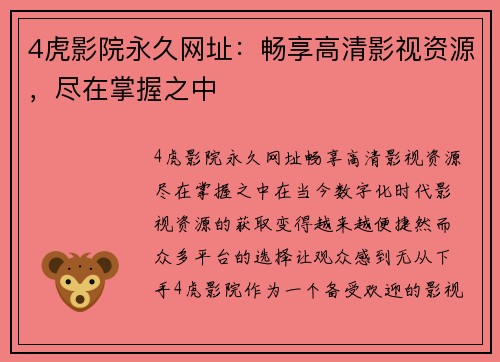 4虎影院永久网址：畅享高清影视资源，尽在掌握之中

4虎影院永久网址畅享高清影视资源尽在掌握之中在当今数字化时代影视资源的获取变得越来越便捷然而众多平台的选择让观众感到无从下手4虎影院作为一个备受欢迎的影视